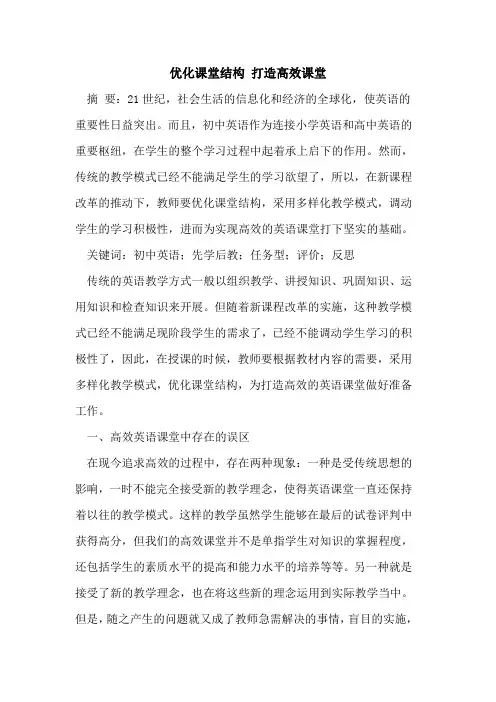 优化课堂结构 打造高效课堂

摘 要：21世纪，社会生活的信息化和经济的全球化，使英语的重要性日益突出。而且，初中英语作为连接小学英语和高中英语的重要枢纽，在学生的整个学习过程中起着承上启下的作用。然而，传统的教学模式已经不能满足学生的学习欲望了，所以，在新课程改革的推动下，教师要优化课堂结构，采用多样化教学模式，调动学生的学习积极性，进而为实现高效的英语课堂打下坚实的基础。

关键词：初中英语；先学后教；任务型；评价；反思

传统的英语教学方式一般以组织教学、讲授知识、巩固知识、运用知识和检查知识来开展。但随着新课程改革的实施，这种教学模式已经不能满足现阶段学生的需求了，已经不能调动学生学习的积极性了，因此，在授课的时候，教师要根据教材内容的需要，采用多样化教学模式，优化课堂结构，为打造高效的英语课堂做好准备工作。

一、高效英语课堂中存在的误区

在现今追求高效的过程中，存在两种现象：一种是受传统思想的影响，一时不能完全接受新的教学理念，使得英语课堂一直还保持着以往的教学模式。这样的教学虽然学生能够在最后的试卷评判中获得高分，但我们的高效课堂并不是单指学生对知识的掌握程度，还包括学生的素质水平的提高和能力水平的培养等等。另一种就是接受了新的教学理念，也在将这些新的理念运用到实际教学当中。但是，随之产生的问题就又成了教师急需解决的事情，盲目的实施，